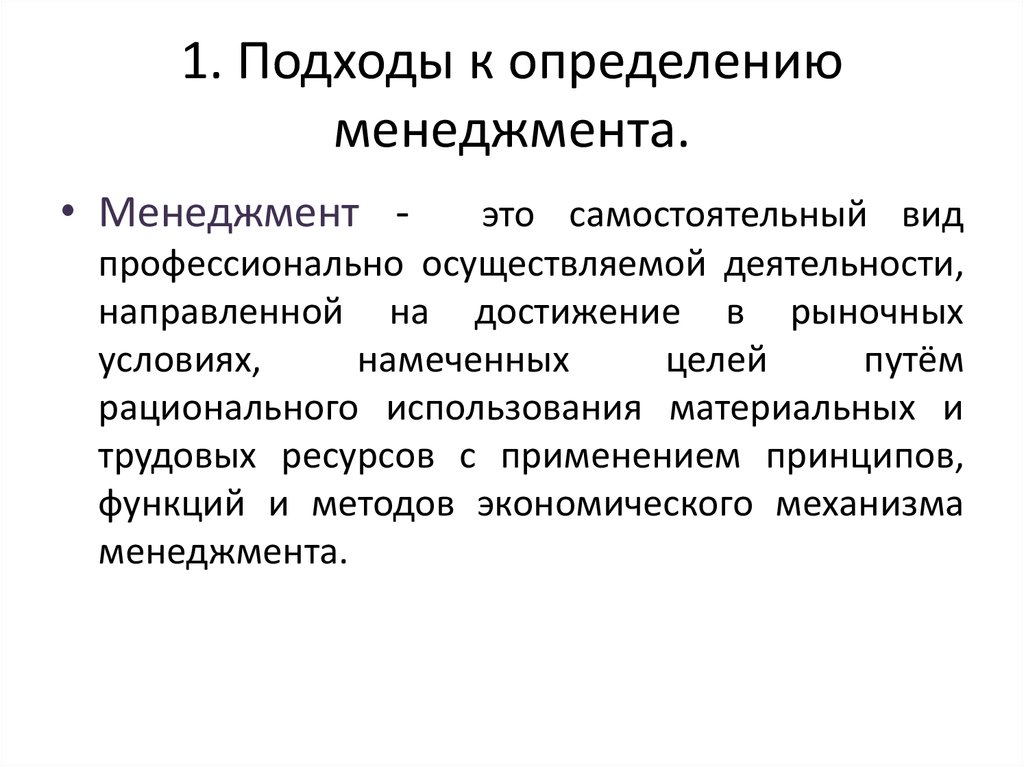 1. Подходы к определению менеджмента.

• Менеджмент - это самостоятельный вид профессионально осуществляемой деятельности, направленной на достижение в рыночных условиях, намеченных целей путём рационального использования материальных и трудовых ресурсов с применением принципов, функций и методов экономического механизма менеджмента.